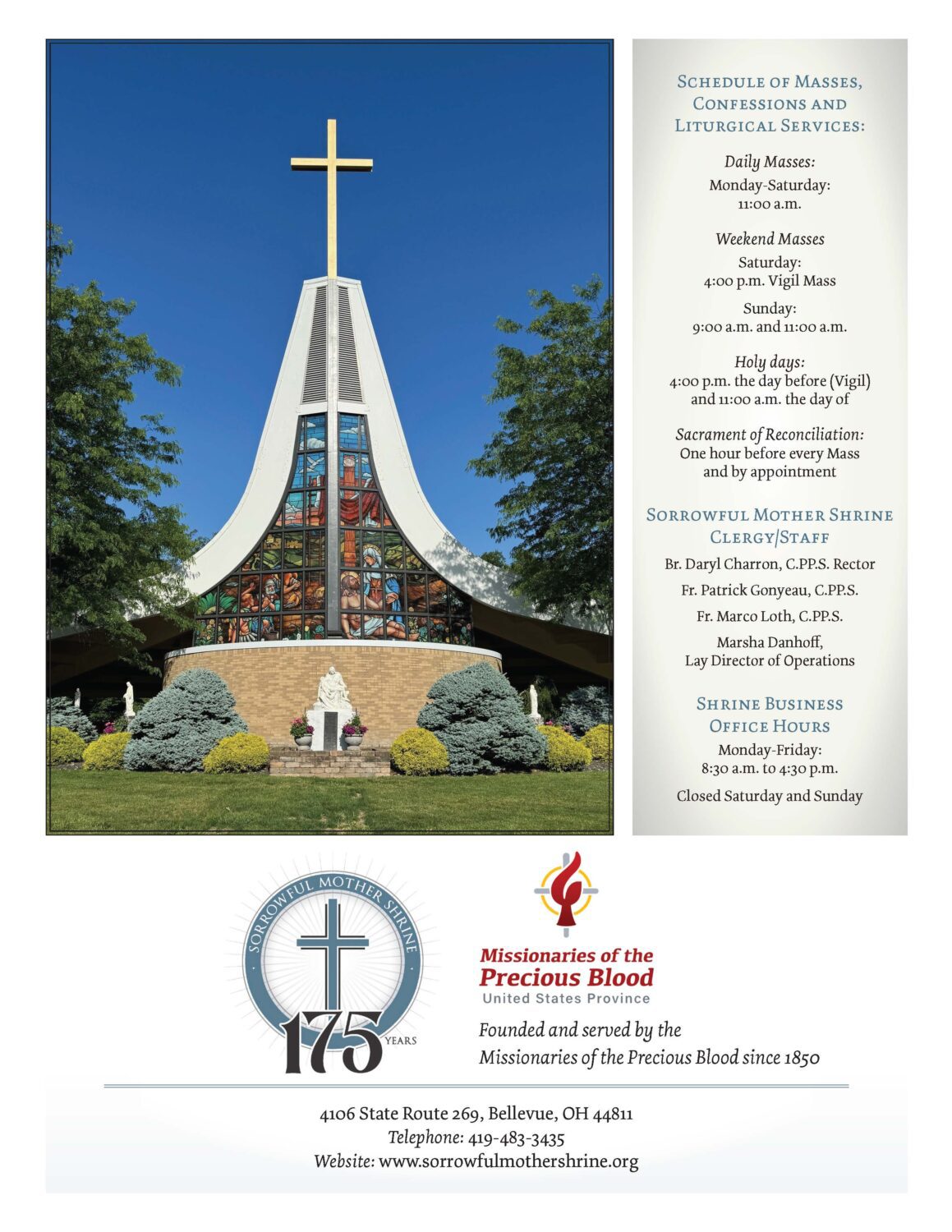 SCHEDULE OF MASSES, CONFESSIONS AND LITURGICAL SERVICES:

Daily Masses:
Monday-Saturday:
11:00 a.m.

Weekend Masses
Saturday:
4:00 p.m. Vigil Mass

Sunday:
9:00 a.m. and 11:00 a.m.

Holy days:
4:00 p.m. the day before (Vigil) and 11:00 a.m. the day of

Sacrament of Reconciliation:
One hour before every Mass and by appointment

SORROWFUL MOTHER SHRINE CLERGY/STAFF

Br. Daryl Charron, C.PP.S. Rector

Fr. Patrick Gonyeau, C.PP.S.

Fr. Marco Loth, C.PP.S.

Marsha Danhoff,
Lay Director of Operations

SHRINE BUSINESS OFFICE HOURS
Monday-Friday:
8:30 a.m. to 4:30 p.m.

Closed Saturday and Sunday

SORROWFUL MOTHER SHRINE
175 YEARS

Missionaries of the Precious Blood
United States Province

Founded and served by the Missionaries of the Precious Blood since 1850

4106 State Route 269, Bellevue, OH 44811
Telephone: 419-483-3435
Website: www.sorrowfulmothershrine.org